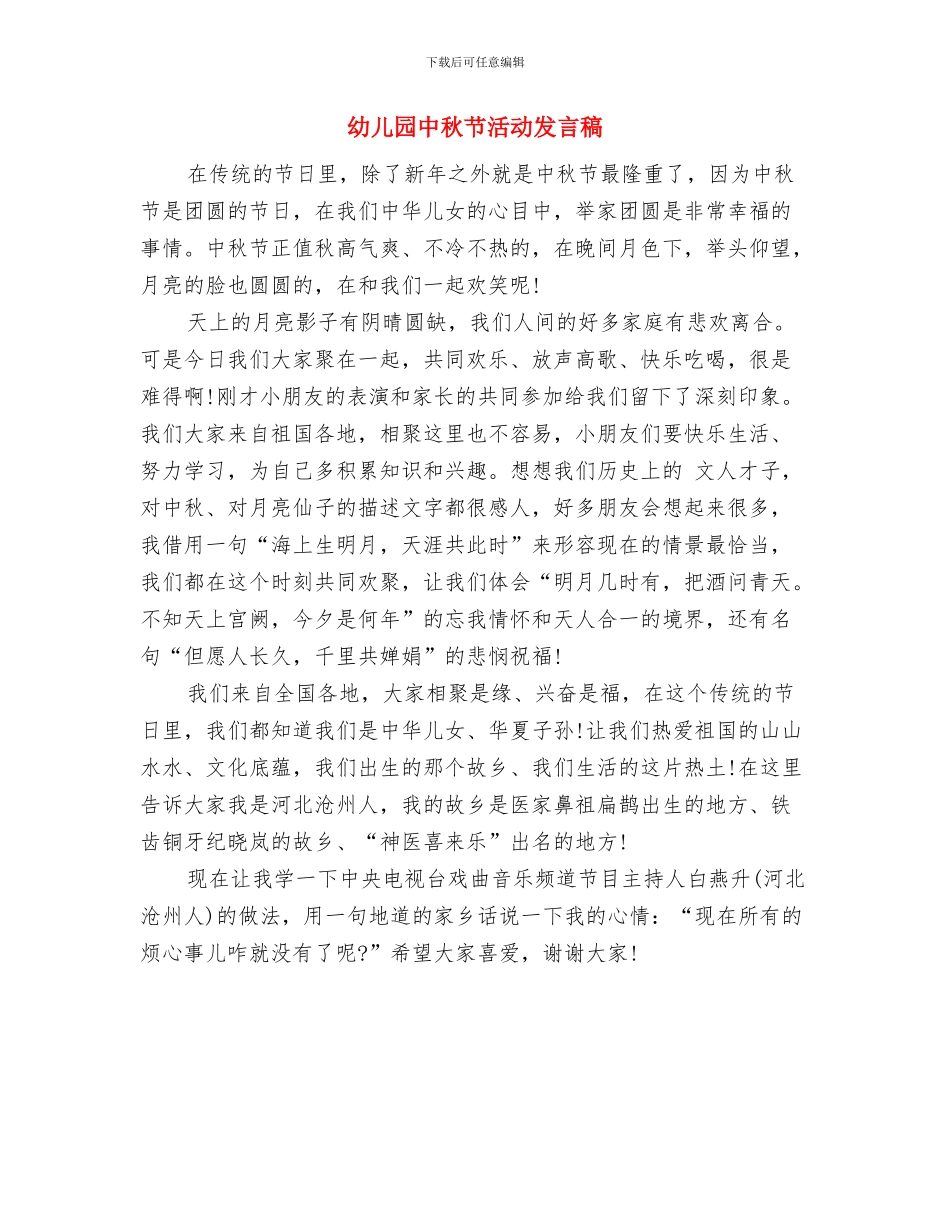 下载后可任意编辑

幼儿园中秋节活动发言稿

在传统的节日里，除了新年之外就是中秋节最隆重了，因为中秋节是团圆的节日，在我们中华儿女的心目中，举家团圆是非常幸福的事情。中秋节正值秋高气爽、不冷不热的，在晚间月色下，举头仰望，月亮的脸也圆圆的，在和我们一起欢笑呢！

天上的月亮影子有阴晴圆缺，我们人间的好多家庭有悲欢离合。可是今日我们大家聚在一起，共同欢乐、放声高歌、快乐吃喝，很是难得啊！刚才小朋友的表演和家长的共同参加给我们留下了深刻印象。我们大家来自祖国各地，相聚这里也不容易，小朋友们要快乐生活、努力学习，为自己多积累知识和兴趣。想想我们历史上的 文人才子，对中秋、对月亮仙子的描述文字都很感人，好多朋友会想起来很多，我借用一句“海上生明月，天涯共此时”来形容现在的情景最恰当，我们都在这个时刻共同欢聚，让我们体会“明月几时有，把酒问青天。不知天上宫阙，今夕是何年”的忘我情怀和天人合一的境界，还有名句“但愿人长久，千里共婵娟”的悲悯祝福！

我们来自全国各地，大家相聚是缘、兴奋是福，在这个传统的节日里，我们都知道我们是中华儿女、华夏子孙！让我们热爱祖国的山山水水、文化底蕴，我们出生的那个故乡、我们生活的这片热土！在这里告诉大家我是河北沧州人，我的故乡是医家鼻祖扁鹊出生的地方、铁齿铜牙纪晓岚的故乡、“神医喜来乐”出名的地方！

现在让我学一下中央电视台戏曲音乐频道节目主持人白燕升(河北沧州人)的做法，用一句地道的家乡话说一下我的心情：“现在所有的烦心事儿咋就没有了呢?”希望大家喜爱，谢谢大家！